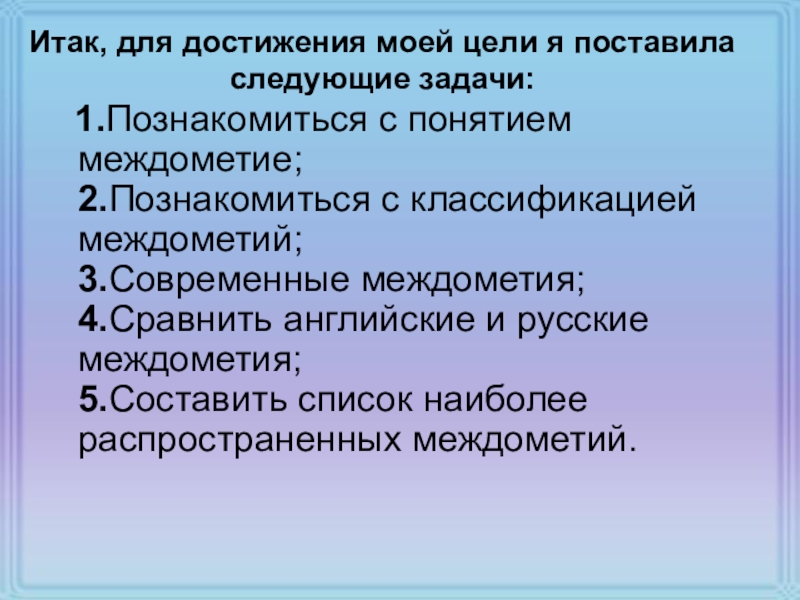 Итак, для достижения моей цели я поставила следующие задачи:

1.Познакомиться с понятием междометие;
2.Познакомиться с классификацией междометий;
3.Современные междометия;
4.Сравнить английские и русские междометия;
5.Составить список наиболее распространенных междометий.